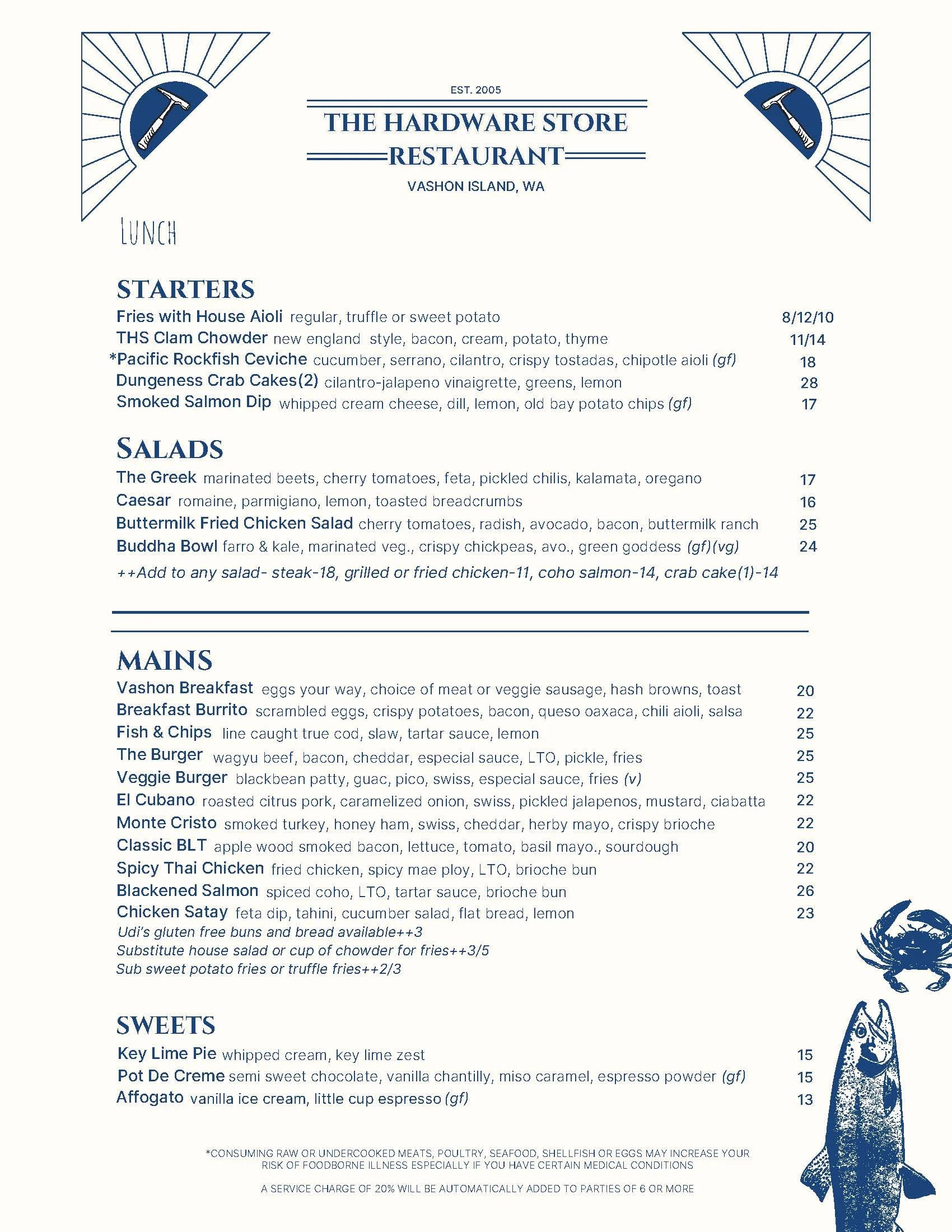 EST. 2005

THE HARDWARE STORE RESTAURANT

VASHON ISLAND, WA

LUNCH

STARTERS

Fries with House Aioli regular, truffle or sweet potato 8/12/10

THS Clam Chowder new england style, bacon, cream, potato, thyme 11/14

*Pacific Rockfish Ceviche cucumber, serrano, cilantro, crispy tostadas, chipotle aioli (gf) 18

Dungeness Crab Cakes(2) cilantro-jalapeno vinaigrette, greens, lemon 28

Smoked Salmon Dip whipped cream cheese, dill, lemon, old bay potato chips (gf) 17

SALADS

The Greek marinated beets, cherry tomatoes, feta, pickled chilis, kalamata, oregano 17

Caesar romaine, parmigiano, lemon, toasted breadcrumbs 16

Buttermilk Fried Chicken Salad cherry tomatoes, radish, avocado, bacon, buttermilk ranch 25

Buddha Bowl farro & kale, marinated veg., crispy chickpeas, avo., green goddess (gf)(vg) 24

++Add to any salad- steak-18, grilled or fried chicken-11, coho salmon-14, crab cake(1)-14

MAINS

Vashon Breakfast eggs your way, choice of meat or veggie sausage, hash browns, toast 20

Breakfast Burrito scrambled eggs, crispy potatoes, bacon, queso oaxaca, chili aioli, salsa 22

Fish & Chips line caught true cod, slaw, tartar sauce, lemon 25

The Burger wagyu beef, bacon, cheddar, especial sauce, LTO, pickle, fries 25

Veggie Burger blackbean patty, guac, pico, swiss, especial sauce, fries (v) 25

El Cubano roasted citrus pork, caramelized onion, swiss, pickled jalapenos, mustard, ciabatta 22

Monte Cristo smoked turkey, honey ham, swiss, cheddar, herby mayo, crispy brioche 22

Classic BLT apple wood smoked bacon, lettuce, tomato, basil mayo., sourdough 20

Spicy Thai Chicken fried chicken, spicy mae ploy, LTO, brioche bun 22

Blackened Salmon spiced coho, LTO, tartar sauce, brioche bun 26

Chicken Satay feta dip, tahini, cucumber salad, flat bread, lemon 23

Udi's gluten free buns and bread available++3
Substitute house salad or cup of chowder for fries++3/5
Sub sweet potato fries or truffle fries++2/3

SWEETS

Key Lime Pie whipped cream, key lime zest 15

Pot De Creme semi sweet chocolate, vanilla chantilly, miso caramel, espresso powder (gf) 15

Affogato vanilla ice cream, little cup espresso (gf) 13

*CONSUMING RAW OR UNDERCOOKED MEATS, POULTRY, SEAFOOD, SHELLFISH OR EGGS MAY INCREASE YOUR RISK OF FOODBORNE ILLNESS ESPECIALLY IF YOU HAVE CERTAIN MEDICAL CONDITIONS

A SERVICE CHARGE OF 20% WILL BE AUTOMATICALLY ADDED TO PARTIES OF 6 OR MORE